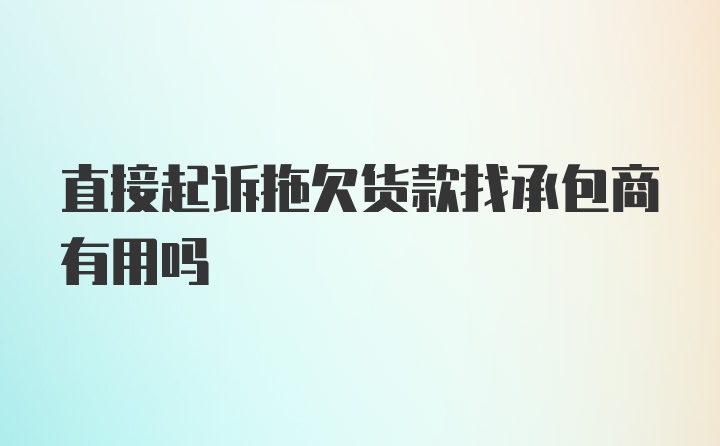 直接起诉拖欠货款找承包商有用吗